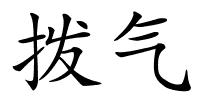 拔气